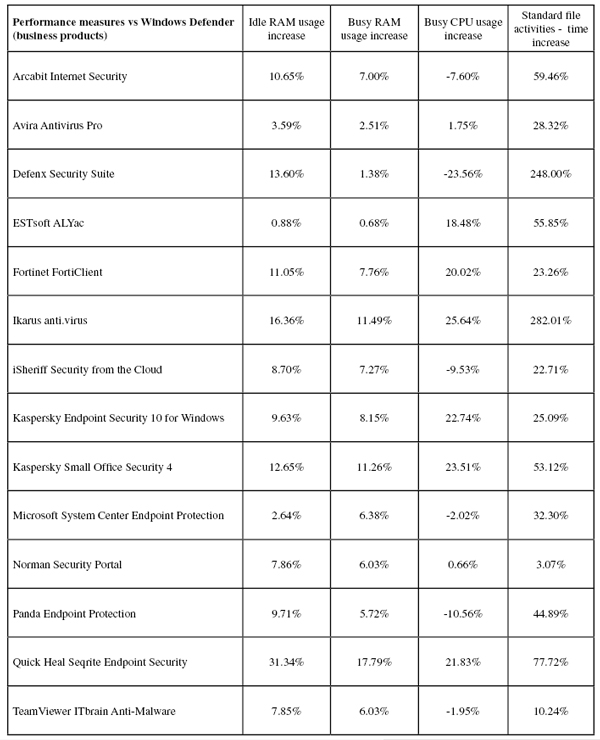 | Performance measures vs Windows Defender (business products) | Idle RAM usage increase | Busy RAM usage increase | Busy CPU usage increase | Standard file activities - time increase |
|---|---|---|---|---|
| Arcabit Internet Security | 10.65% | 7.00% | -7.60% | 59.46% |
| Avira Antivirus Pro | 3.59% | 2.51% | 1.75% | 28.32% |
| Defenx Security Suite | 13.60% | 1.38% | -23.56% | 248.00% |
| ESTsoft ALYac | 0.88% | 0.68% | 18.48% | 55.85% |
| Fortinet FortiClient | 11.05% | 7.76% | 20.02% | 23.26% |
| Ikarus anti.virus | 16.36% | 11.49% | 25.64% | 282.01% |
| iSheriff Security from the Cloud | 8.70% | 7.27% | -9.53% | 22.71% |
| Kaspersky Endpoint Security 10 for Windows | 9.63% | 8.15% | 22.74% | 25.09% |
| Kaspersky Small Office Security 4 | 12.65% | 11.26% | 23.51% | 53.12% |
| Microsoft System Center Endpoint Protection | 2.64% | 6.38% | -2.02% | 32.30% |
| Norman Security Portal | 7.86% | 6.03% | 0.66% | 3.07% |
| Panda Endpoint Protection | 9.71% | 5.72% | -10.56% | 44.89% |
| Quick Heal Seqrite Endpoint Security | 31.34% | 17.79% | 21.83% | 77.72% |
| TeamViewer ITbrain Anti-Malware | 7.85% | 6.03% | -1.95% | 10.24% |